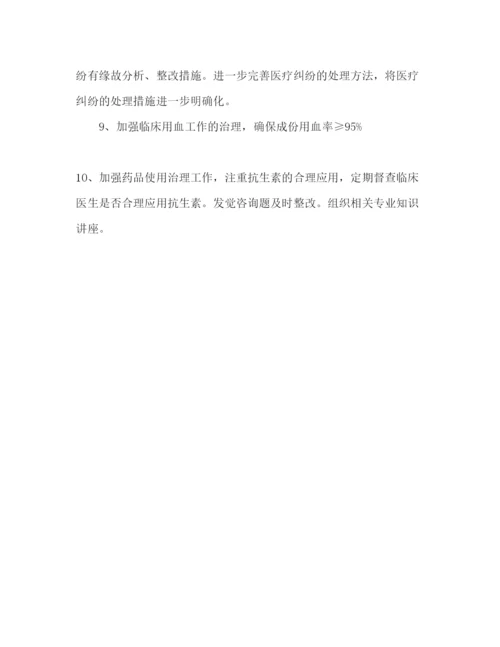 纷有缘故分析、整改措施。进一步完善医疗纠纷的处理方法，将医疗纠纷的处理措施进一步明确化。

9、加强临床用血工作的治理，确保成份用血率≥95%

10、加强药品使用治理工作，注重抗生素的合理应用，定期督查临床医生是否合理应用抗生素。发觉咨询题及时整改。组织相关专业知识讲座。